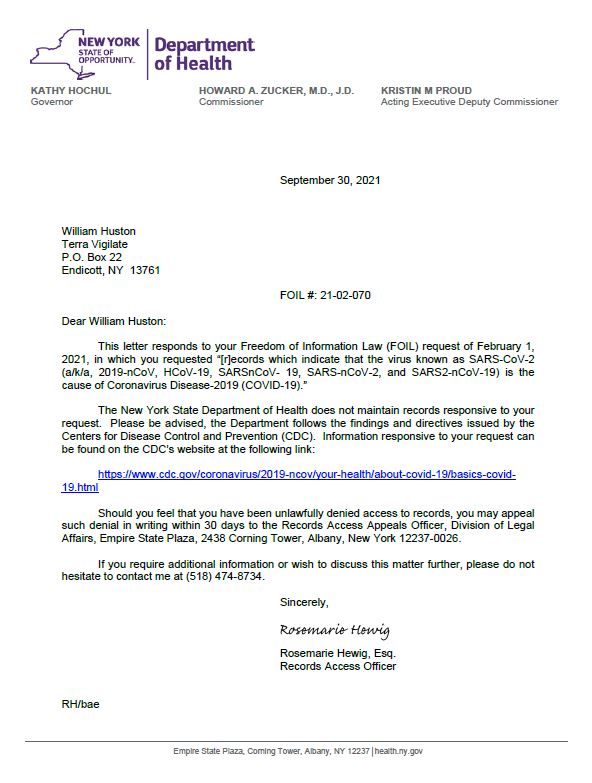 NEW YORK STATE OF OPPORTUNITY.

Department of Health

KATHY HOCHUL
Governor

HOWARD A. ZUCKER, M.D., J.D.
Commissioner

KRISTIN M PROUD
Acting Executive Deputy Commissioner

September 30, 2021

William Huston
Terra Vigilate
P.O. Box 22
Endicott, NY 13761

FOIL #: 21-02-070

Dear William Huston:

This letter responds to your Freedom of Information Law (FOIL) request of February 1, 2021, in which you requested "[r]ecords which indicate that the virus known as SARS-CoV-2 (a/k/a, 2019-nCoV, HCoV-19, SARSnCoV- 19, SARS-nCoV-2, and SARS2-nCoV-19) is the cause of Coronavirus Disease-2019 (COVID-19)."

The New York State Department of Health does not maintain records responsive to your request. Please be advised, the Department follows the findings and directives issued by the Centers for Disease Control and Prevention (CDC). Information responsive to your request can be found on the CDC's website at the following link:

https://www.cdc.gov/coronavirus/2019-ncov/your-health/about-covid-19/basics-covid-19.html

Should you feel that you have been unlawfully denied access to records, you may appeal such denial in writing within 30 days to the Records Access Appeals Officer, Division of Legal Affairs, Empire State Plaza, 2438 Corning Tower, Albany, New York 12237-0026.

If you require additional information or wish to discuss this matter further, please do not hesitate to contact me at (518) 474-8734.

Sincerely,

Rosemarie Hewig

Rosemarie Hewig, Esq.
Records Access Officer

RH/bae

Empire State Plaza, Corning Tower, Albany, NY 12237 | health.ny.gov